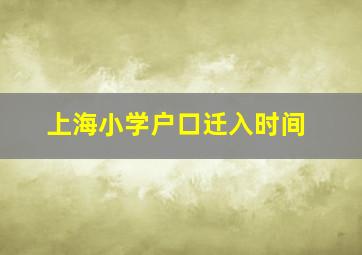 上海小学户口迁入时间